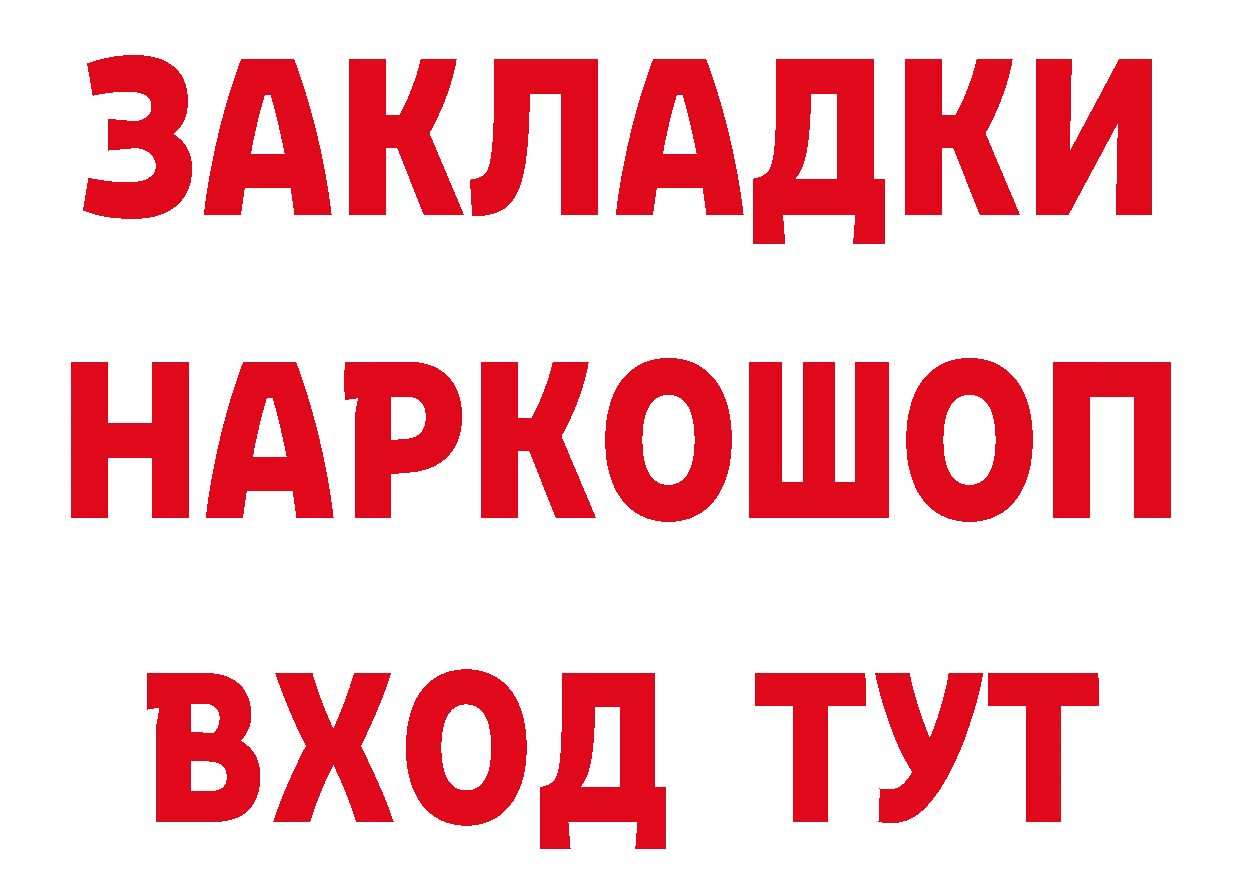 ЗАКЛАДКИ НАРКОШОП ВХОД ТУТ